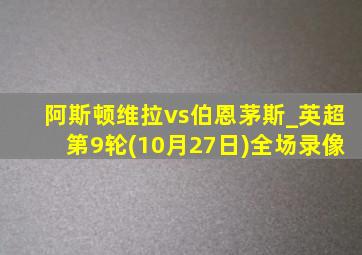 阿斯顿维拉vs伯恩茅斯_英超第9轮(10月27日)全场录像